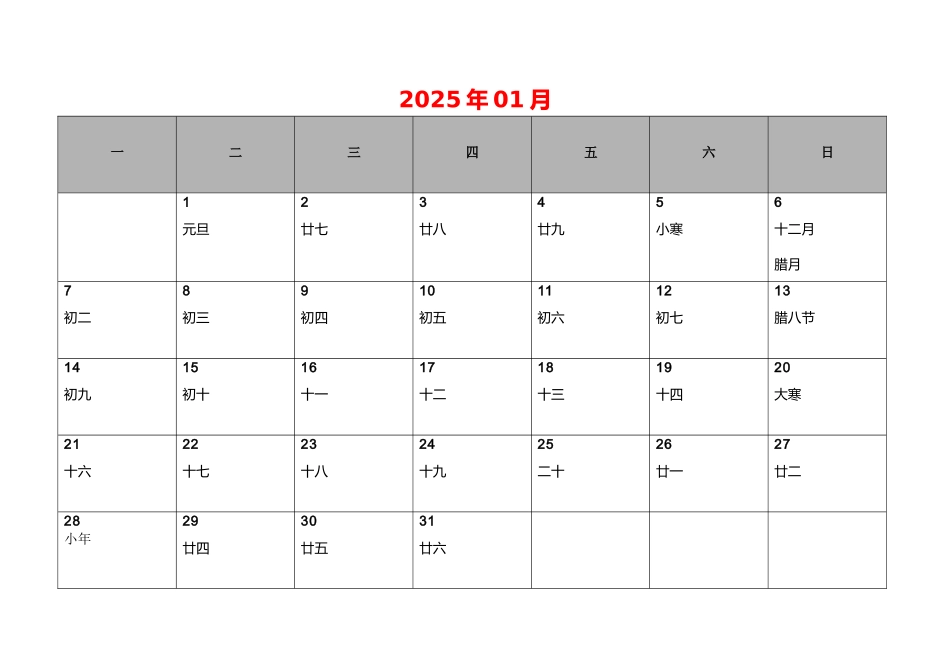 2025年01月

| 一 | 二 | 三 | 四 | 五 | 六 | 日 |
|---|---|---|---|---|---|---|
|  | 1 元旦 | 2 廿七 | 3 廿八 | 4 廿九 | 5 小寒 | 6 十二月 腊月 |
| 7 初二 | 8 初三 | 9 初四 | 10 初五 | 11 初六 | 12 初七 | 13 腊八节 |
| 14 初九 | 15 初十 | 16 十一 | 17 十二 | 18 十三 | 19 十四 | 20 大寒 |
| 21 十六 | 22 十七 | 23 十八 | 24 十九 | 25 二十 | 26 廿一 | 27 廿二 |
| 28 小年 | 29 廿四 | 30 廿五 | 31 廿六 |  |  |  |